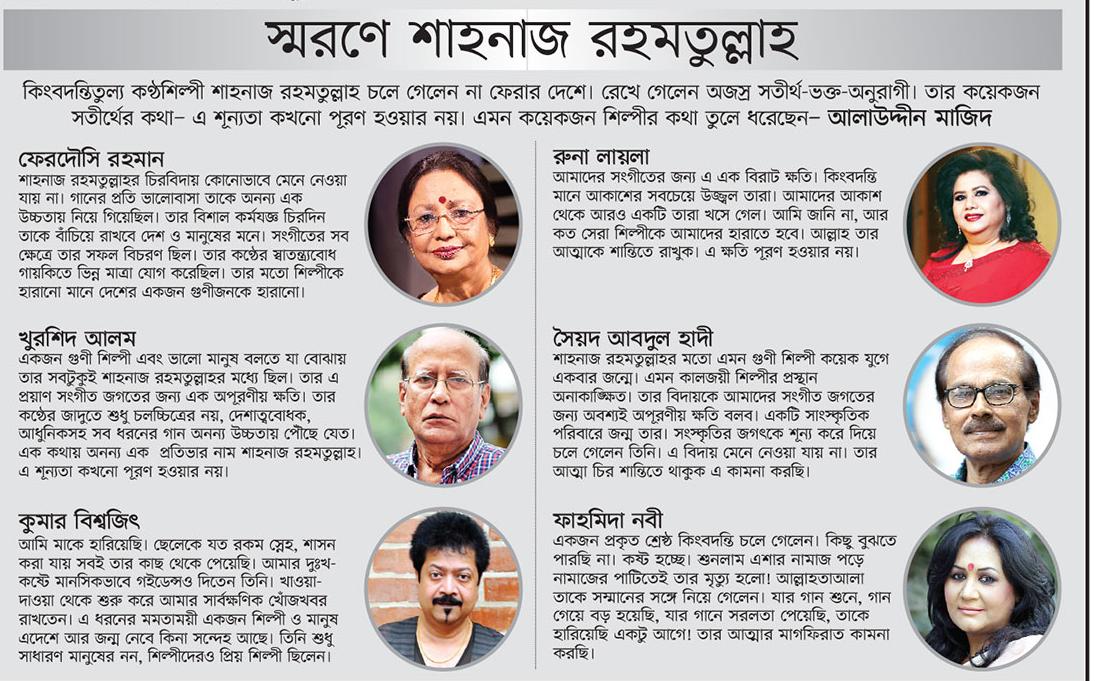 স্মরণে শাহনাজ রহমতুল্লাহ

কিংবদন্তিতুল্য কণ্ঠশিল্পী শাহনাজ রহমতুল্লাহ চলে গেলেন না ফেরার দেশে। রেখে গেলেন অজস্র সতীর্থ-ভক্ত-অনুরাগী। তার কয়েকজন সতীর্থের কথা– এ শূন্যতা কখনো পূরণ হওয়ার নয়। এমন কয়েকজন শিল্পীর কথা তুলে ধরেছেন– আলাউদ্দীন মাজিদ

ফেরদৌসি রহমান
শাহনাজ রহমতুল্লাহর চিরবিদায় কোনোভাবে মেনে নেওয়া যায় না। গানের প্রতি ভালোবাসা তাকে অনন্য এক উচ্চতায় নিয়ে গিয়েছিল। তার বিশাল কর্মযজ্ঞ চিরদিন তাকে বাঁচিয়ে রাখবে দেশ ও মানুষের মনে। সংগীতের সব ক্ষেত্রে তার সফল বিচরণ ছিল। তার কণ্ঠের স্বাতন্ত্র্যবোধ গায়কিতে ভিন্ন মাত্রা যোগ করেছিল। তার মতো শিল্পীকে হারানো মানে দেশের একজন গুণীজনকে হারানো।

খুরশিদ আলম
একজন গুণী শিল্পী এবং ভালো মানুষ বলতে যা বোঝায় তার সবটুকুই শাহনাজ রহমতুল্লাহর মধ্যে ছিল। তার এ প্রয়াণ সংগীত জগতের জন্য এক অপূরণীয় ক্ষতি। তার কণ্ঠের জাদুতে শুধু চলচ্চিত্রের নয়, দেশাত্মবোধক, আধুনিকসহ সব ধরনের গান অনন্য উচ্চতায় পৌঁছে যেত। এক কথায় অনন্য এক প্রতিভার নাম শাহনাজ রহমতুল্লাহ। এ শূন্যতা কখনো পূরণ হওয়ার নয়।

কুমার বিশ্বজিৎ
আমি মাকে হারিয়েছি। ছেলেকে যত রকম স্নেহ, শাসন করা যায় সবই তার কাছ থেকে পেয়েছি। আমার দুঃখ-কষ্টে মানসিকভাবে গাইডেন্সও দিতেন তিনি। খাওয়া-দাওয়া থেকে শুরু করে আমার সার্বক্ষণিক খোঁজখবর রাখতেন। এ ধরনের মমতাময়ী একজন শিল্পী ও মানুষ এদেশে আর জন্ম নেবে কিনা সন্দেহ আছে। তিনি শুধু সাধারণ মানুষের নন, শিল্পীদেরও প্রিয় শিল্পী ছিলেন।

রুনা লায়লা
আমাদের সংগীতের জন্য এ এক বিরাট ক্ষতি। কিংবদন্তি মানে আকাশের সবচেয়ে উজ্জ্বল তারা। আমাদের আকাশ থেকে আরও একটি তারা খসে গেল। আমি জানি না, আর কত সেরা শিল্পীকে আমাদের হারাতে হবে। আল্লাহ তার আত্মাকে শান্তিতে রাখুক। এ ক্ষতি পূরণ হওয়ার নয়।

সৈয়দ আবদুল হাদী
শাহনাজ রহমতুল্লাহর মতো এমন গুণী শিল্পী কয়েক যুগে একবার জন্মে। এমন কালজয়ী শিল্পীর প্রস্থান অনাকাঙ্ক্ষিত। তার বিদায়কে আমাদের সংগীত জগতের জন্য অবশ্যই অপূরণীয় ক্ষতি বলব। একটি সাংস্কৃতিক পরিবারে জন্ম তার। সংস্কৃতির জগৎকে শূন্য করে দিয়ে চলে গেলেন তিনি। এ বিদায় মেনে নেওয়া যায় না। তার আত্মা চির শান্তিতে থাকুক এ কামনা করছি।

ফাহমিদা নবী
একজন প্রকৃত শ্রেষ্ঠ কিংবদন্তি চলে গেলেন। কিছু বুঝতে পারছি না। কষ্ট হচ্ছে। শুনলাম এশার নামাজ পড়ে নামাজের পাটিতেই তার মৃত্যু হলো! আল্লাহতাআলা তাকে সম্মানের সঙ্গে নিয়ে গেলেন। যার গান শুনে, গান গেয়ে বড় হয়েছি, যার গানে সরলতা পেয়েছি, তাকে হারিয়েছি একটু আগে! তার আত্মার মাগফিরাত কামনা করছি।